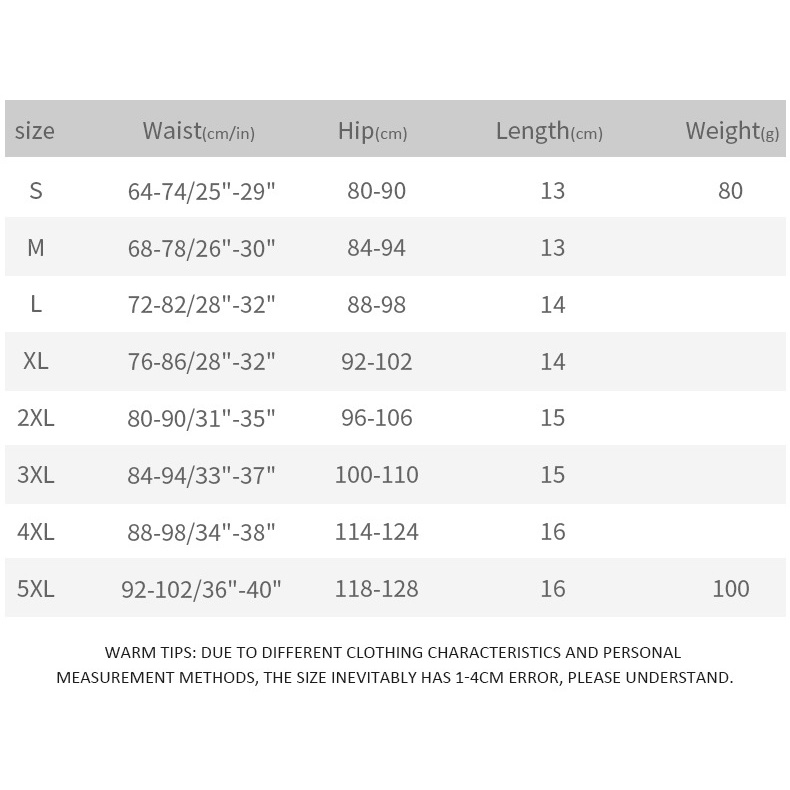 | size | Waist(cm/in) | Hip(cm) | Length(cm) | Weight(g) |
|---|---|---|---|---|
| S | 64-74/25"-29" | 80-90 | 13 | 80 |
| M | 68-78/26"-30" | 84-94 | 13 | |
| L | 72-82/28"-32" | 88-98 | 14 | |
| XL | 76-86/28"-32" | 92-102 | 14 | |
| 2XL | 80-90/31"-35" | 96-106 | 15 | |
| 3XL | 84-94/33"-37" | 100-110 | 15 | |
| 4XL | 88-98/34"-38" | 114-124 | 16 | |
| 5XL | 92-102/36"-40" | 118-128 | 16 | 100 |

WARM TIPS: DUE TO DIFFERENT CLOTHING CHARACTERISTICS AND PERSONAL MEASUREMENT METHODS, THE SIZE INEVITABLY HAS 1-4CM ERROR, PLEASE UNDERSTAND.